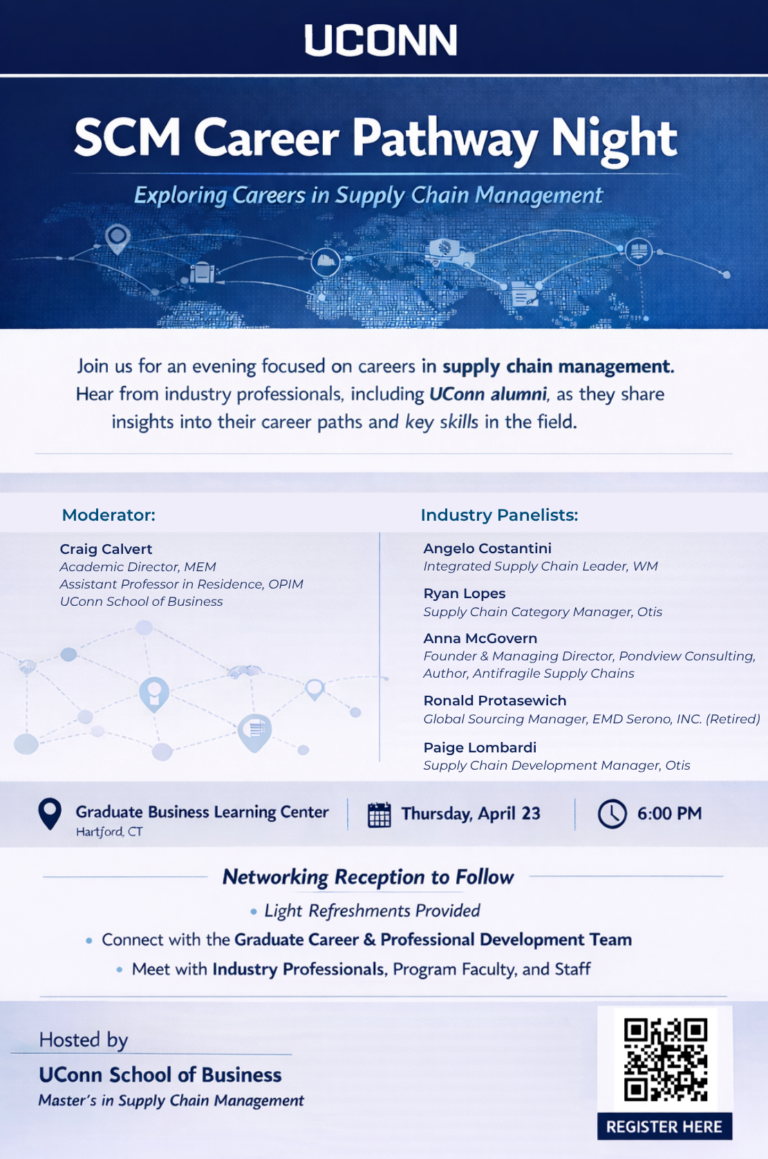 UCONN

SCM Career Pathway Night

Exploring Careers in Supply Chain Management

Join us for an evening focused on careers in supply chain management. Hear from industry professionals, including UConn alumni, as they share insights into their career paths and key skills in the field.

Moderator:

Craig Calvert
Academic Director, MEM
Assistant Professor in Residence, OPIM
UConn School of Business

Industry Panelists:

Angelo Costantini
Integrated Supply Chain Leader, WM

Ryan Lopes
Supply Chain Category Manager, Otis

Anna McGovern
Founder & Managing Director, Pondview Consulting, Author, Antifragile Supply Chains

Ronald Protasewich
Global Sourcing Manager, EMD Serono, INC. (Retired)

Paige Lombardi
Supply Chain Development Manager, Otis

Graduate Business Learning Center
Hartford, CT

Thursday, April 23

6:00 PM

Networking Reception to Follow

• Light Refreshments Provided
• Connect with the Graduate Career & Professional Development Team
• Meet with Industry Professionals, Program Faculty, and Staff

Hosted by
UConn School of Business
Master's in Supply Chain Management

REGISTER HERE